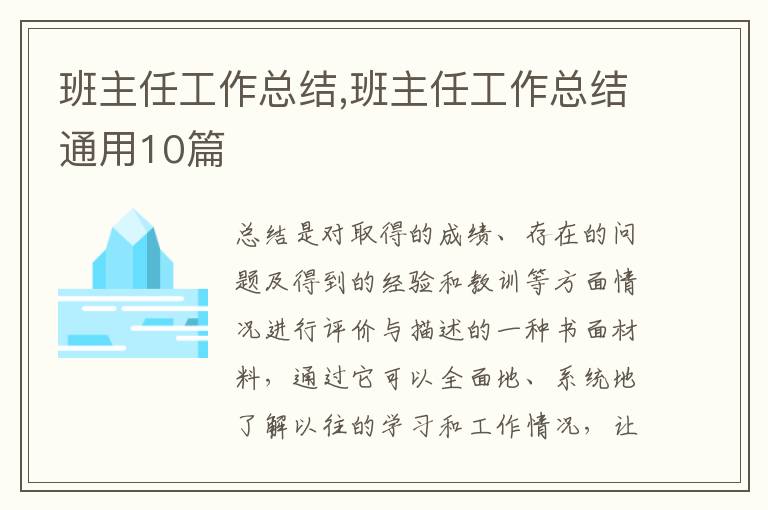 班主任工作总结,班主任工作总结通用10篇

总结是对取得的成绩、存在的问题及得到的经验和教训等方面情况进行评价与描述的一种书面材料，通过它可以全面地、系统地了解以往的学习和工作情况，让